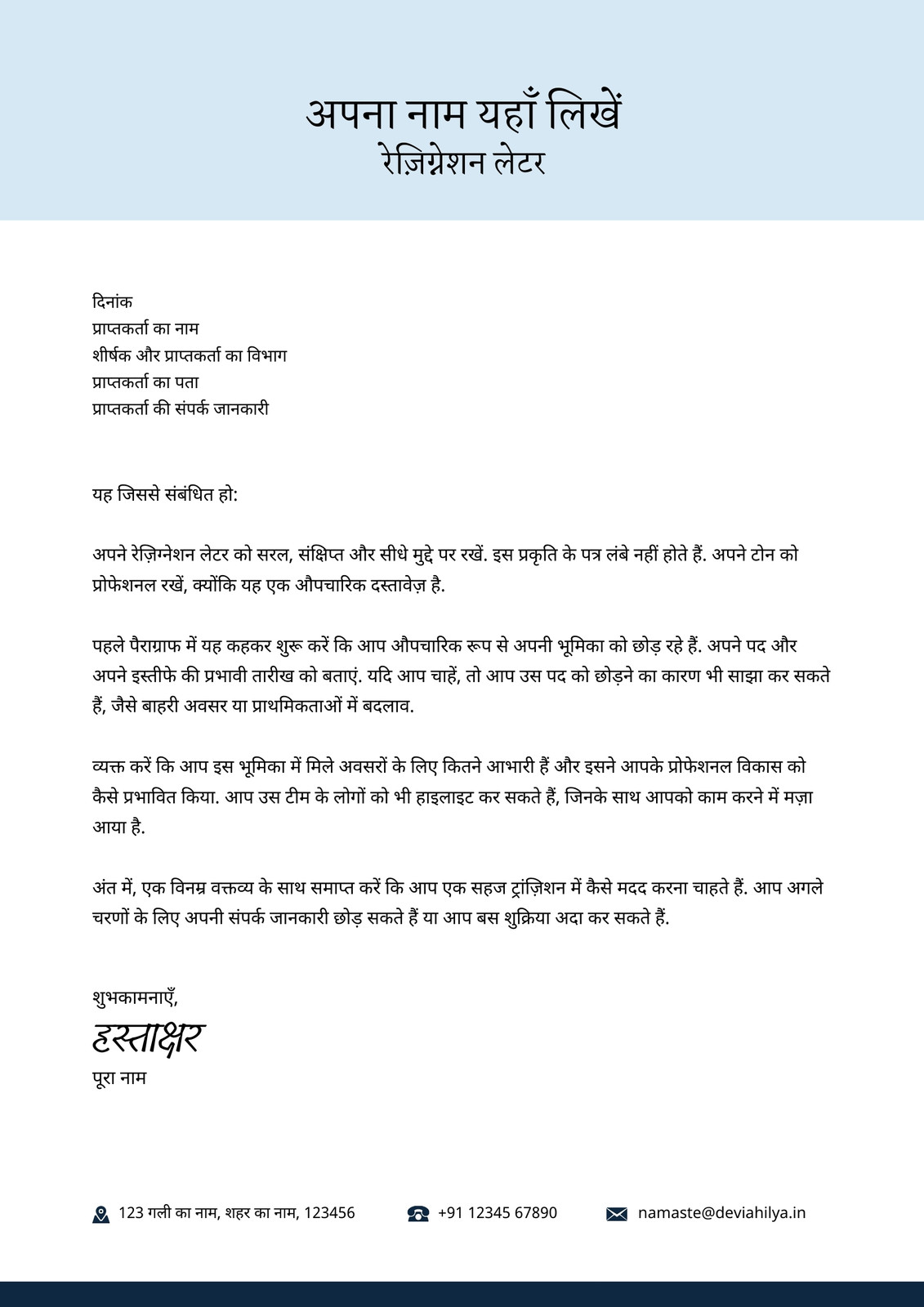 अपना नाम यहाँ लिखें
रेज़िग्नेशन लेटर

दिनांक
प्राप्तकर्ता का नाम
शीर्षक और प्राप्तकर्ता का विभाग
प्राप्तकर्ता का पता
प्राप्तकर्ता की संपर्क जानकारी

यह जिससे संबंधित हो:

अपने रेज़िग्नेशन लेटर को सरल, संक्षिप्त और सीधे मुद्दे पर रखें. इस प्रकृति के पत्र लंबे नहीं होते हैं. अपने टोन को प्रोफेशनल रखें, क्योंकि यह एक औपचारिक दस्तावेज़ है.

पहले पैराग्राफ में यह कहकर शुरू करें कि आप औपचारिक रूप से अपनी भूमिका को छोड़ रहे हैं. अपने पद और अपने इस्तीफे की प्रभावी तारीख को बताएं. यदि आप चाहें, तो आप उस पद को छोड़ने का कारण भी साझा कर सकते हैं, जैसे बाहरी अवसर या प्राथमिकताओं में बदलाव.

व्यक्त करें कि आप इस भूमिका में मिले अवसरों के लिए कितने आभारी हैं और इसने आपके प्रोफेशनल विकास को कैसे प्रभावित किया. आप उस टीम के लोगों को भी हाइलाइट कर सकते हैं, जिनके साथ आपको काम करने में मज़ा आया है.

अंत में, एक विनम्र वक्तव्य के साथ समाप्त करें कि आप एक सहज ट्रांज़िशन में कैसे मदद करना चाहते हैं. आप अगले चरणों के लिए अपनी संपर्क जानकारी छोड़ सकते हैं या आप बस शुक्रिया अदा कर सकते हैं.

शुभकामनाएँ,
हस्ताक्षर
पूरा नाम

123 गली का नाम, शहर का नाम, 123456
+91 12345 67890
namaste@deviahilya.in